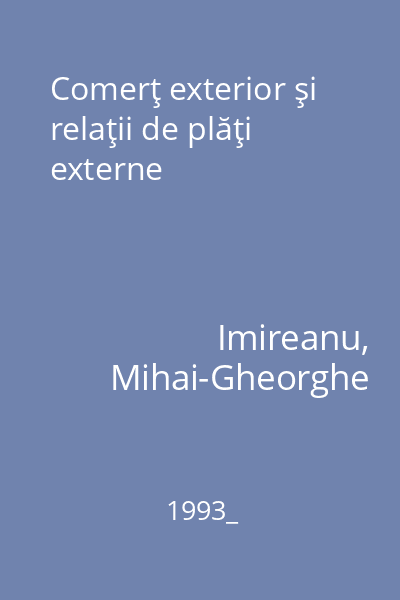 Comerţ exterior şi relaţii de plăţi externe

Imireanu, Mihai-Gheorghe

1993_